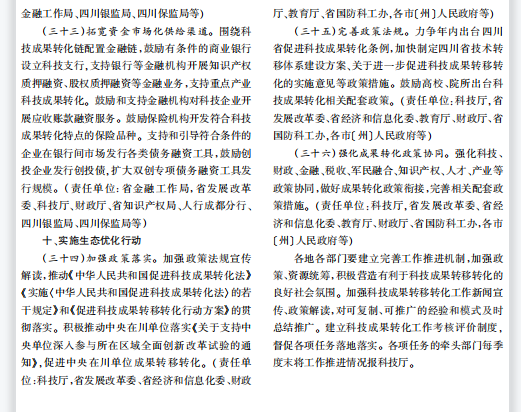 金融工作局、四川银监局、四川保监局等）

（三十三）拓宽资金市场化供给渠道。围绕科技成果转化链配置金融链，鼓励有条件的商业银行设立科技支行，支持银行等金融机构开展知识产权质押融资、股权质押融资等金融业务，支持重点产业科技成果转化。鼓励和支持金融机构对科技企业开展应收账款融资服务。鼓励保险机构开发符合科技成果转化特点的保险品种。支持和引导符合条件的企业在银行间市场发行各类债务融资工具，鼓励创投企业发行创投债，扩大双创专项债务融资工具发行规模。（责任单位：省金融工作局，省发展改革委、科技厅、财政厅、省知识产权局、人行成都分行、四川银监局、四川保监局等）

十、实施生态优化行动

（三十四）加强政策落实。加强政策法规宣传解读，推动《中华人民共和国促进科技成果转化法》《实施〈中华人民共和国促进科技成果转化法〉的若干规定》和《促进科技成果转移转化行动方案》的贯彻落实。积极推动中央在川单位落实《关于支持中央单位深入参与所在区域全面创新改革试验的通知》，促进中央在川单位成果转移转化。（责任单位：科技厅，省发展改革委、省经济和信息化委、财政厅、教育厅、省国防科工办，各市〔州〕人民政府等）

（三十五）完善政策法规。力争年内出台四川省促进科技成果转化条例，加快制定四川省技术转移体系建设方案、关于进一步促进科技成果转移转化的实施意见等政策措施。鼓励高校、院所出台科技成果转化相关配套政策。（责任单位：科技厅，省发展改革委、省经济和信息化委、教育厅、财政厅、省国防科工办，各市〔州〕人民政府等）

（三十六）强化成果转化政策协同。强化科技、财政、金融、税收、军民融合、知识产权、人才、产业等政策协同，做好成果转化政策衔接，完善相关配套政策措施。（责任单位：科技厅，省发展改革委、省经济和信息化委、教育厅、财政厅、省国防科工办，各市〔州〕人民政府等）

各地各部门要建立完善工作推进机制，加强政策、资源统筹，积极营造有利于科技成果转移转化的良好社会氛围。加强科技成果转移转化工作新闻宣传、政策解读，对可复制、可推广的经验和模式及时总结推广。建立科技成果转化工作考核评价制度，督促各项任务落地落实。各项任务的牵头部门每季度末将工作推进情况报科技厅。